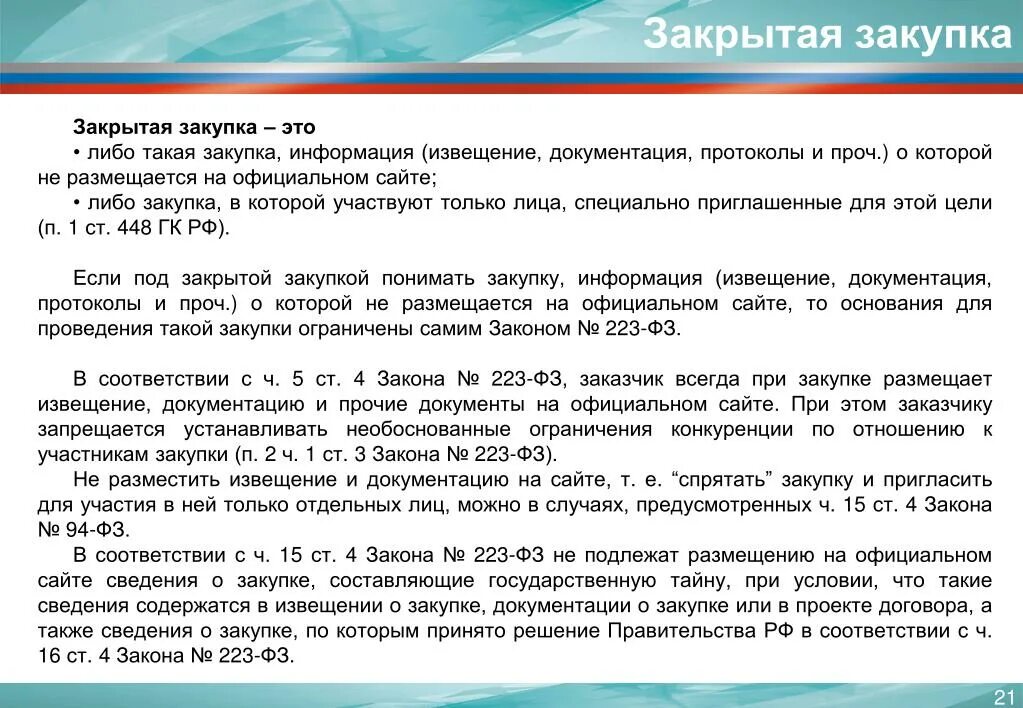 Закрытая закупка

Закрытая закупка – это
• либо такая закупка, информация (извещение, документация, протоколы и проч.) о которой не размещается на официальном сайте;
• либо закупка, в которой участвуют только лица, специально приглашенные для этой цели (п. 1 ст. 448 ГК РФ).

Если под закрытой закупкой понимать закупку, информация (извещение, документация, протоколы и проч.) о которой не размещается на официальном сайте, то основания для проведения такой закупки ограничены самим Законом № 223-ФЗ.

В соответствии с ч. 5 ст. 4 Закона № 223-ФЗ, заказчик всегда при закупке размещает извещение, документацию и прочие документы на официальном сайте. При этом заказчику запрещается устанавливать необоснованные ограничения конкуренции по отношению к участникам закупки (п. 2 ч. 1 ст. 3 Закона № 223-ФЗ).
Не разместить извещение и документацию на сайте, т. е. “спрятать” закупку и пригласить для участия в ней только отдельных лиц, можно в случаях, предусмотренных ч. 15 ст. 4 Закона № 94-ФЗ.
В соответствии с ч. 15 ст. 4 Закона № 223-ФЗ не подлежат размещению на официальном сайте сведения о закупке, составляющие государственную тайну, при условии, что такие сведения содержатся в извещении о закупке, документации о закупке или в проекте договора, а также сведения о закупке, по которым принято решение Правительства РФ в соответствии с ч. 16 ст. 4 Закона № 223-ФЗ.

21